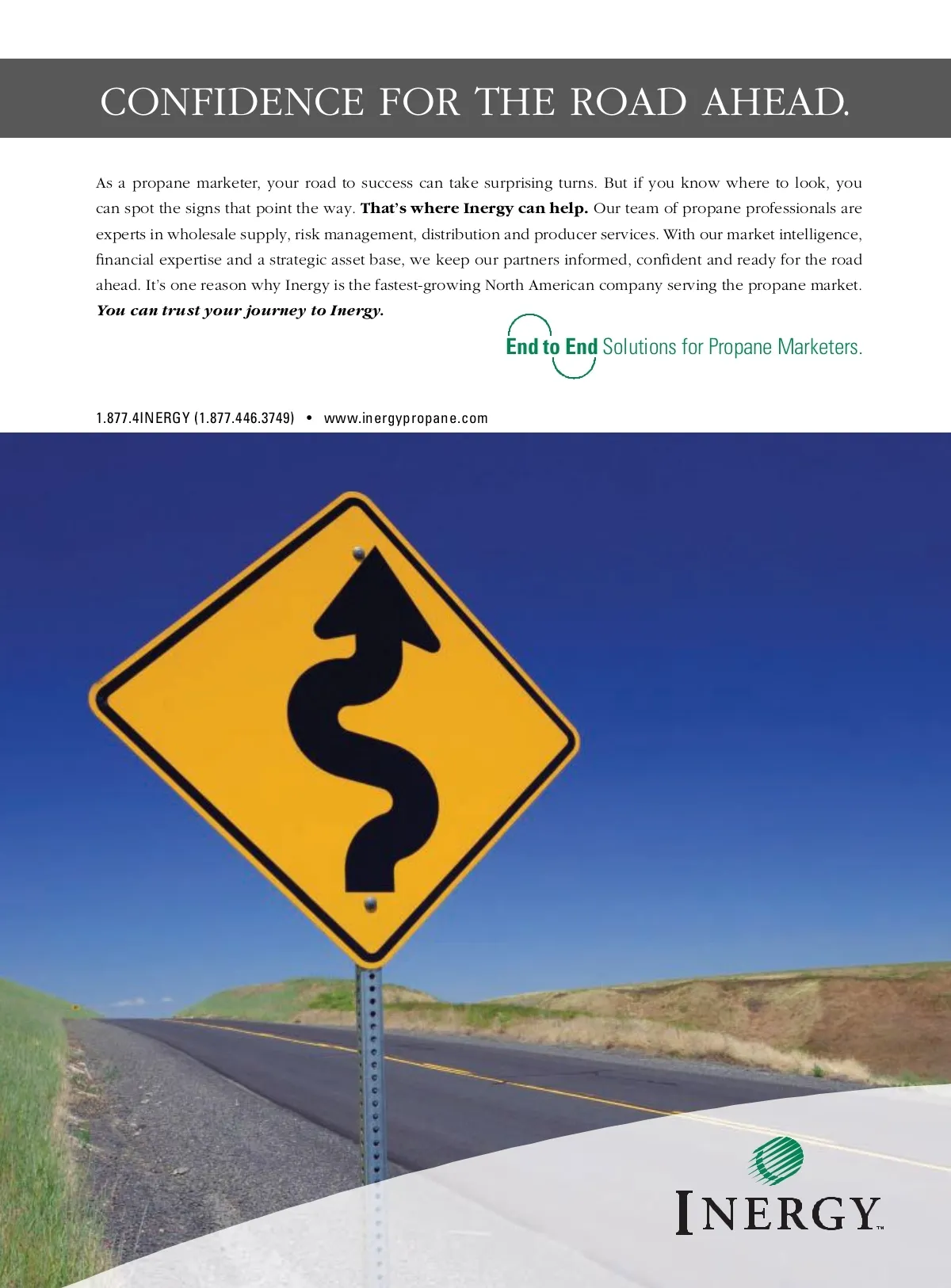 CONFIDENCE FOR THE ROAD AHEAD.

As a propane marketer, your road to success can take surprising turns. But if you know where to look, you can spot the signs that point the way. That's where Inergy can help. Our team of propane professionals are experts in wholesale supply, risk management, distribution and producer services. With our market intelligence, financial expertise and a strategic asset base, we keep our partners informed, confident and ready for the road ahead. It's one reason why Inergy is the fastest-growing North American company serving the propane market. You can trust your journey to Inergy.

End to End Solutions for Propane Marketers.

1.877.4INERGY (1.877.446.3749) • www.inergypropane.com

INERGY™